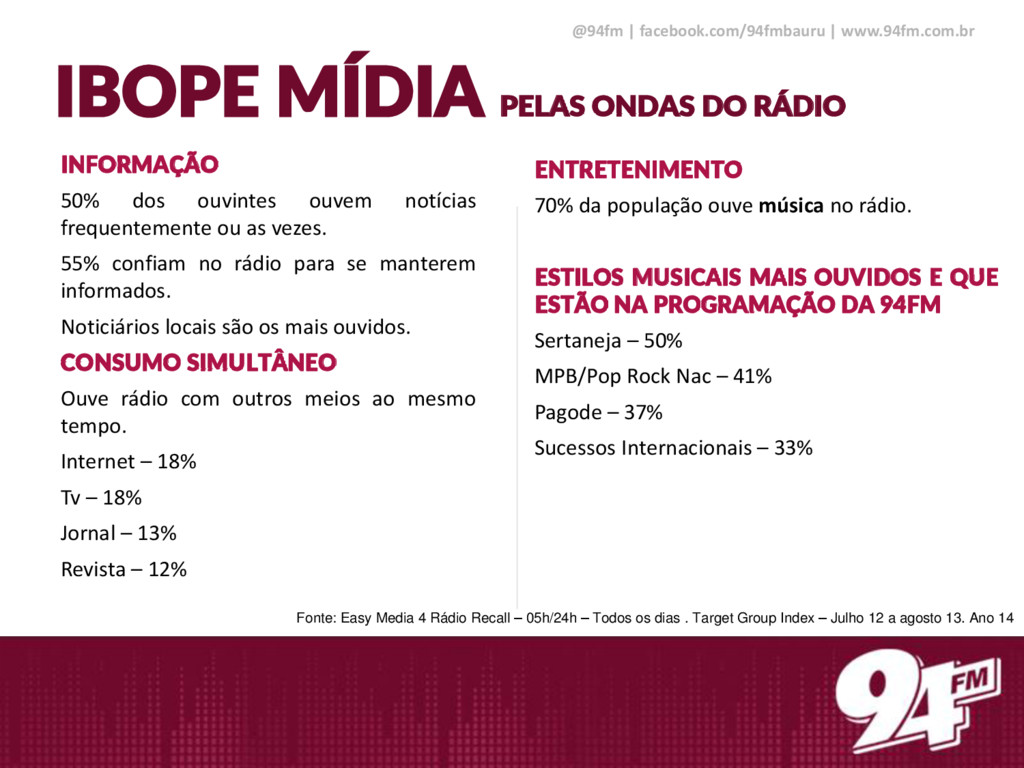 @94fm | facebook.com/94fmbauru | www.94fm.com.br

IBOPE MÍDIA PELAS ONDAS DO RÁDIO

INFORMAÇÃO

50% dos ouvintes ouvem notícias frequentemente ou as vezes.

55% confiam no rádio para se manterem informados.

Noticiários locais são os mais ouvidos.

CONSUMO SIMULTÂNEO

Ouve rádio com outros meios ao mesmo tempo.

Internet – 18%

Tv – 18%

Jornal – 13%

Revista – 12%

ENTRETENIMENTO

70% da população ouve música no rádio.

ESTILOS MUSICAIS MAIS OUVIDOS E QUE ESTÃO NA PROGRAMAÇÃO DA 94FM

Sertaneja – 50%

MPB/Pop Rock Nac – 41%

Pagode – 37%

Sucessos Internacionais – 33%

Fonte: Easy Media 4 Rádio Recall – 05h/24h – Todos os dias . Target Group Index – Julho 12 a agosto 13. Ano 14

94FM